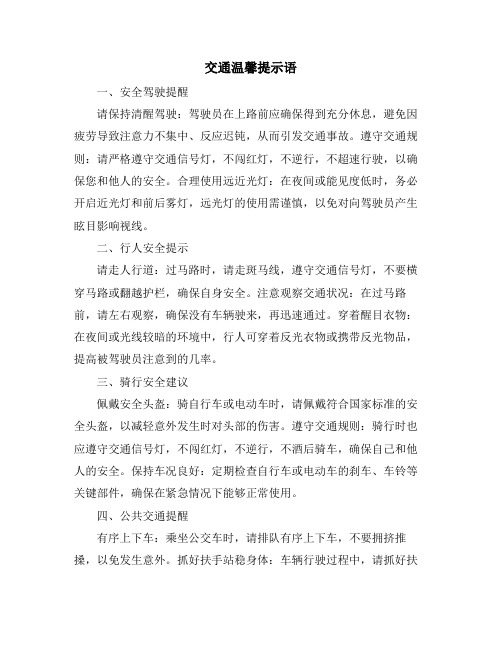 交通温馨提示语

一、安全驾驶提醒

请保持清醒驾驶：驾驶员在上路前应确保得到充分休息，避免因疲劳导致注意力不集中、反应迟钝，从而引发交通事故。遵守交通规则：请严格遵守交通信号灯，不闯红灯，不逆行，不超速行驶，以确保您和他人的安全。合理使用远近光灯：在夜间或能见度低时，务必开启近光灯和前后雾灯，远光灯的使用需谨慎，以免对向驾驶员产生眩目影响视线。

二、行人安全提示

请走人行道：过马路时，请走斑马线，遵守交通信号灯，不要横穿马路或翻越护栏，确保自身安全。注意观察交通状况：在过马路前，请左右观察，确保没有车辆驶来，再迅速通过。穿着醒目衣物：在夜间或光线较暗的环境中，行人可穿着反光衣物或携带反光物品，提高被驾驶员注意到的几率。

三、骑行安全建议

佩戴安全头盔：骑自行车或电动车时，请佩戴符合国家标准的安全头盔，以减轻意外发生时对头部的伤害。遵守交通规则：骑行时也应遵守交通信号灯，不闯红灯，不逆行，不酒后骑车，确保自己和他人的安全。保持车况良好：定期检查自行车或电动车的刹车、车铃等关键部件，确保在紧急情况下能够正常使用。

四、公共交通提醒

有序上下车：乘坐公交车时，请排队有序上下车，不要拥挤推搡，以免发生意外。抓好扶手站稳身体：车辆行驶过程中，请抓好扶